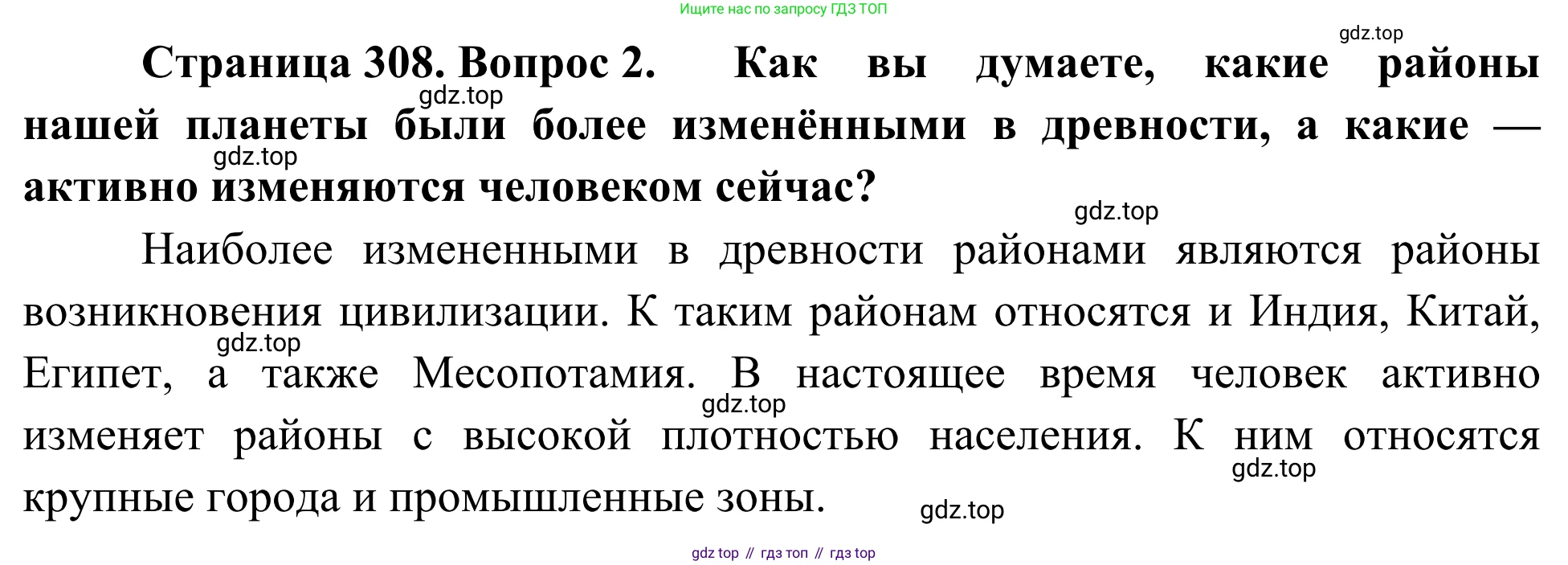 Ищите нас по запросу ГДЗ ТОП

Страница 308. Вопрос 2. Как вы думаете, какие районы нашей планеты были более изменёнными в древности, а какие — активно изменяются человеком сейчас?

Наиболее измененными в древности районами являются районы возникновения цивилизации. К таким районам относятся и Индия, Китай, Египет, а также Месопотамия. В настоящее время человек активно изменяет районы с высокой плотностью населения. К ним относятся крупные города и промышленные зоны.

gdz top // гдз топ // гдз top

gdz.top